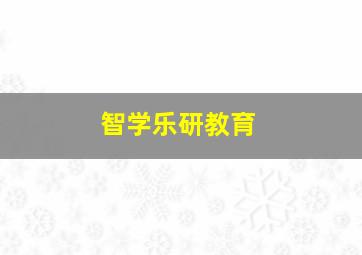 智学乐研教育